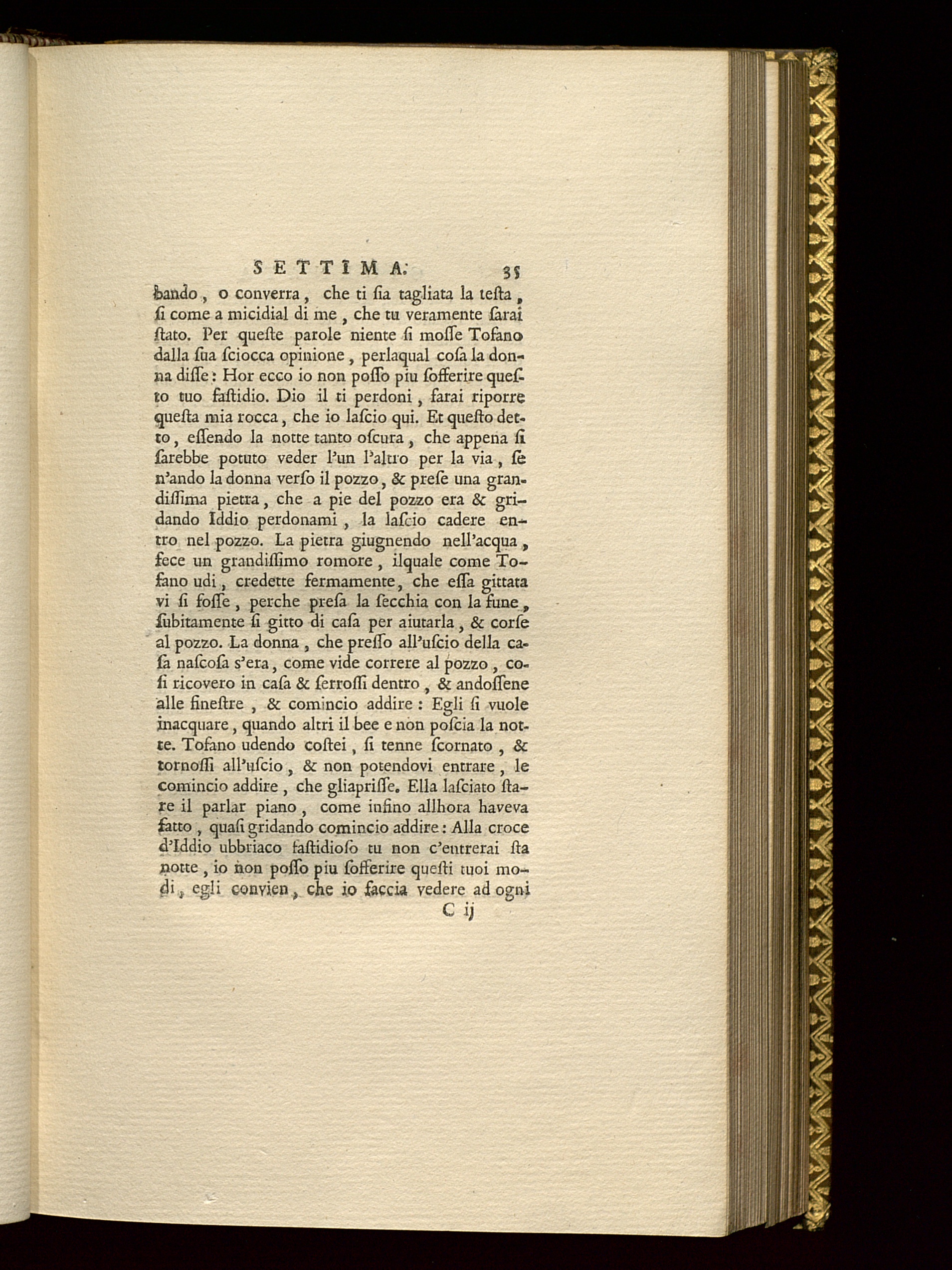 SETTIMA.  35

bando, o converra, che ti ſia tagliata la teſta, ſi come a micidial di me, che tu veramente ſarai ſtato. Per queſte parole niente ſi moſſe Tofano dalla ſua ſciocca opinione, perlaqual coſa la donna diſſe: Hor ecco io non poſſo piu ſofferire queſto tuo faſtidio. Dio il ti perdoni, farai riporre queſta mia rocca, che io laſcio qui. Et queſto detto, eſſendo la notte tanto oſcura, che appena ſi ſarebbe potuto veder l'un l'altro per la via, ſe n'ando la donna verſo il pozzo, & preſe una grandiſſima pietra, che a pie del pozzo era & gridando Iddio perdonami, la laſcio cadere entro nel pozzo. La pietra giugnendo nell'acqua, fece un grandiſſimo romore, ilquale come Tofano udi, credette fermamente, che eſſa gittata vi ſi foſſe, perche preſa la ſecchia con la fune, ſubitamente ſi gitto di caſa per aiutarla, & corſe al pozzo. La donna, che preſſo all'uſcio della caſa naſcoſa s'era, come vide correre al pozzo, coſi ricovero in caſa & ſerroſſi dentro, & andoſſene alle fineſtre, & comincio addire: Egli ſi vuole inacquare, quando altri il bee e non poſcia la notte. Tofano udendo coſtei, ſi tenne ſcornato, & tornoſſi all'uſcio, & non potendovi entrare, le comincio addire, che gliapriſſe. Ella laſciato ſtare il parlar piano, come infino allhora haveva fatto, quaſi gridando comincio addire: Alla croce d'Iddio ubbriaco faſtidioſo tu non c'entrerai ſta notte, io non poſſo piu ſofferire queſti tuoi modi, egli convien, che io faccia vedere ad ogni

C ij